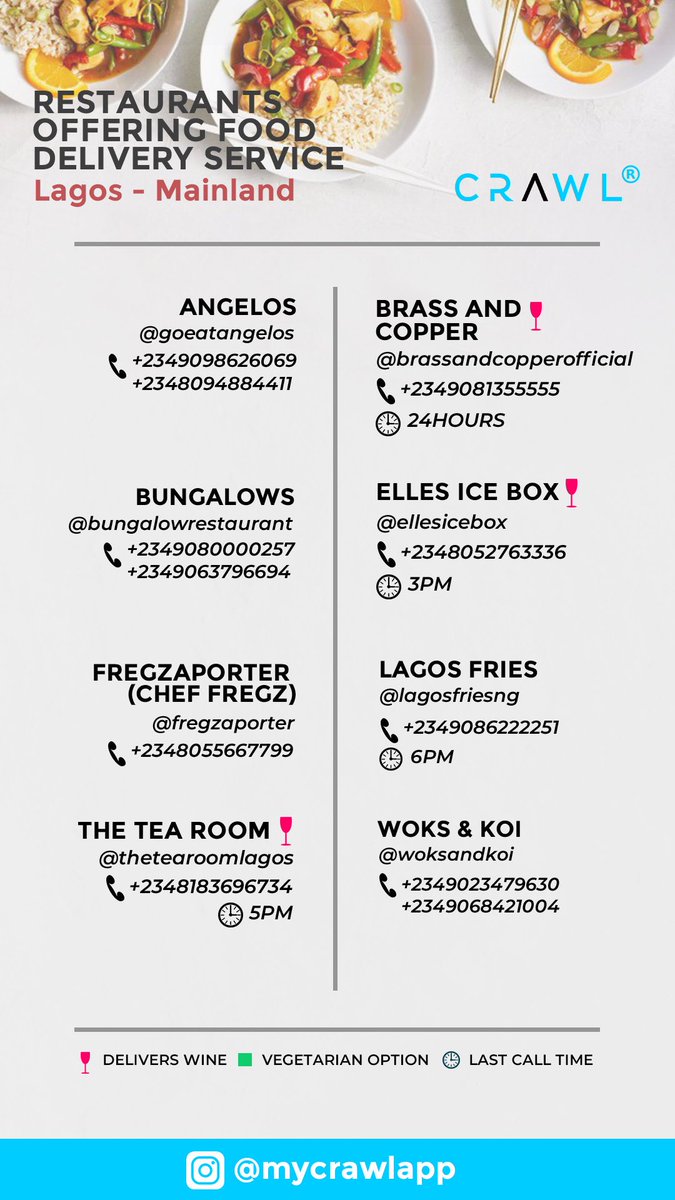 RESTAURANTS OFFERING FOOD DELIVERY SERVICE
Lagos - Mainland

CRAWL®

ANGELOS
@goeatangelos
+2349098626069
+2348094884411

BUNGALOWS
@bungalowrestaurant
+2349080000257
+2349063796694

FREGZAPORTER (CHEF FREGZ)
@fregzaporter
+2348055667799

THE TEA ROOM
@thetearoomlagos
+2348183696734
5PM

BRASS AND COPPER
@brassandcopperofficial
+2349081355555
24HOURS

ELLES ICE BOX
@ellesicebox
+2348052763336
3PM

LAGOS FRIES
@lagosfriesng
+2349086222251
6PM

WOKS & KOI
@woksandkoi
+2349023479630
+2349068421004

DELIVERS WINE VEGETARIAN OPTION LAST CALL TIME

@mycrawlapp